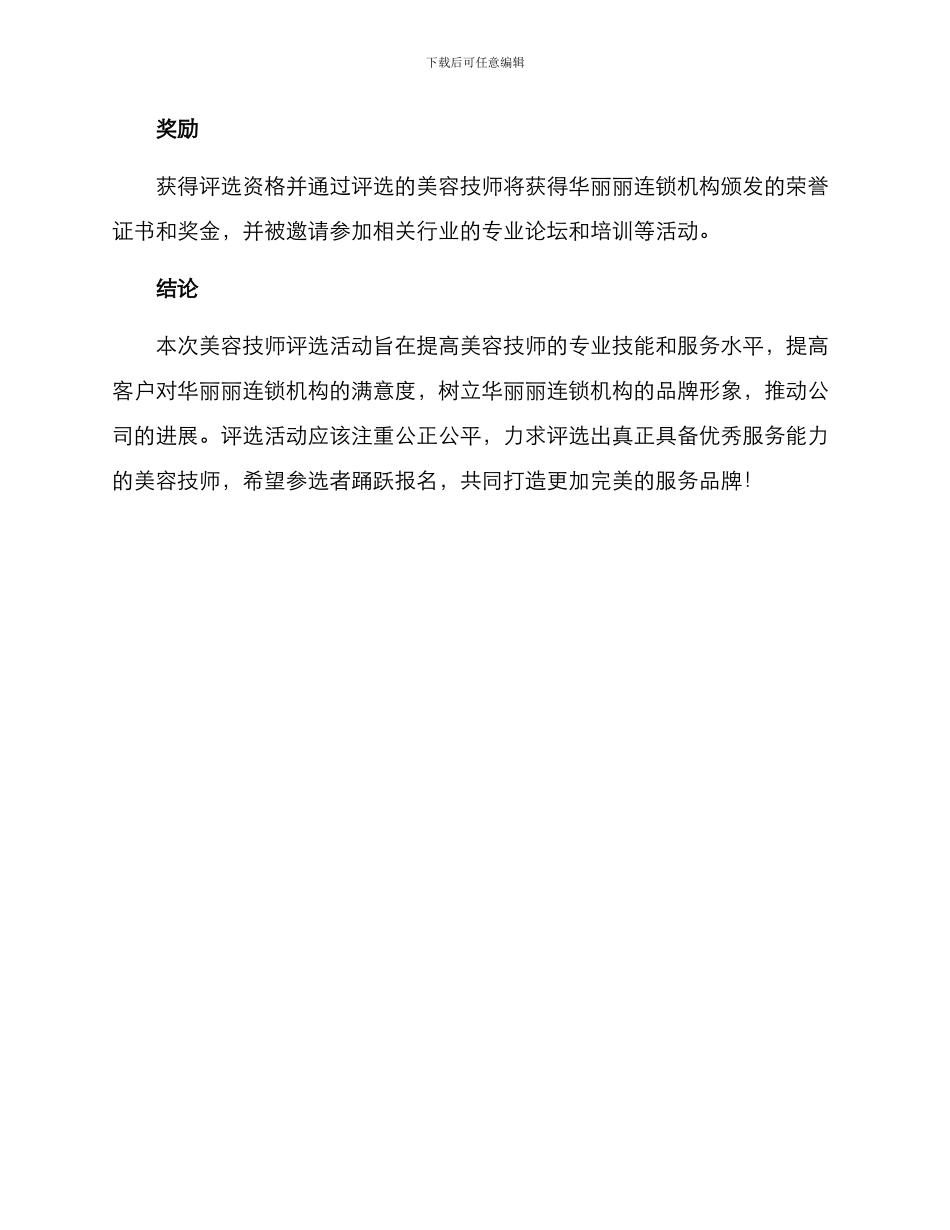 下载后可任意编辑

奖励

获得评选资格并通过评选的美容技师将获得华丽丽连锁机构颁发的荣誉证书和奖金，并被邀请参加相关行业的专业论坛和培训等活动。

结论

本次美容技师评选活动旨在提高美容技师的专业技能和服务水平，提高客户对华丽丽连锁机构的满意度，树立华丽丽连锁机构的品牌形象，推动公司的进展。评选活动应该注重公正公平，力求评选出真正具备优秀服务能力的美容技师，希望参选者踊跃报名，共同打造更加完美的服务品牌！